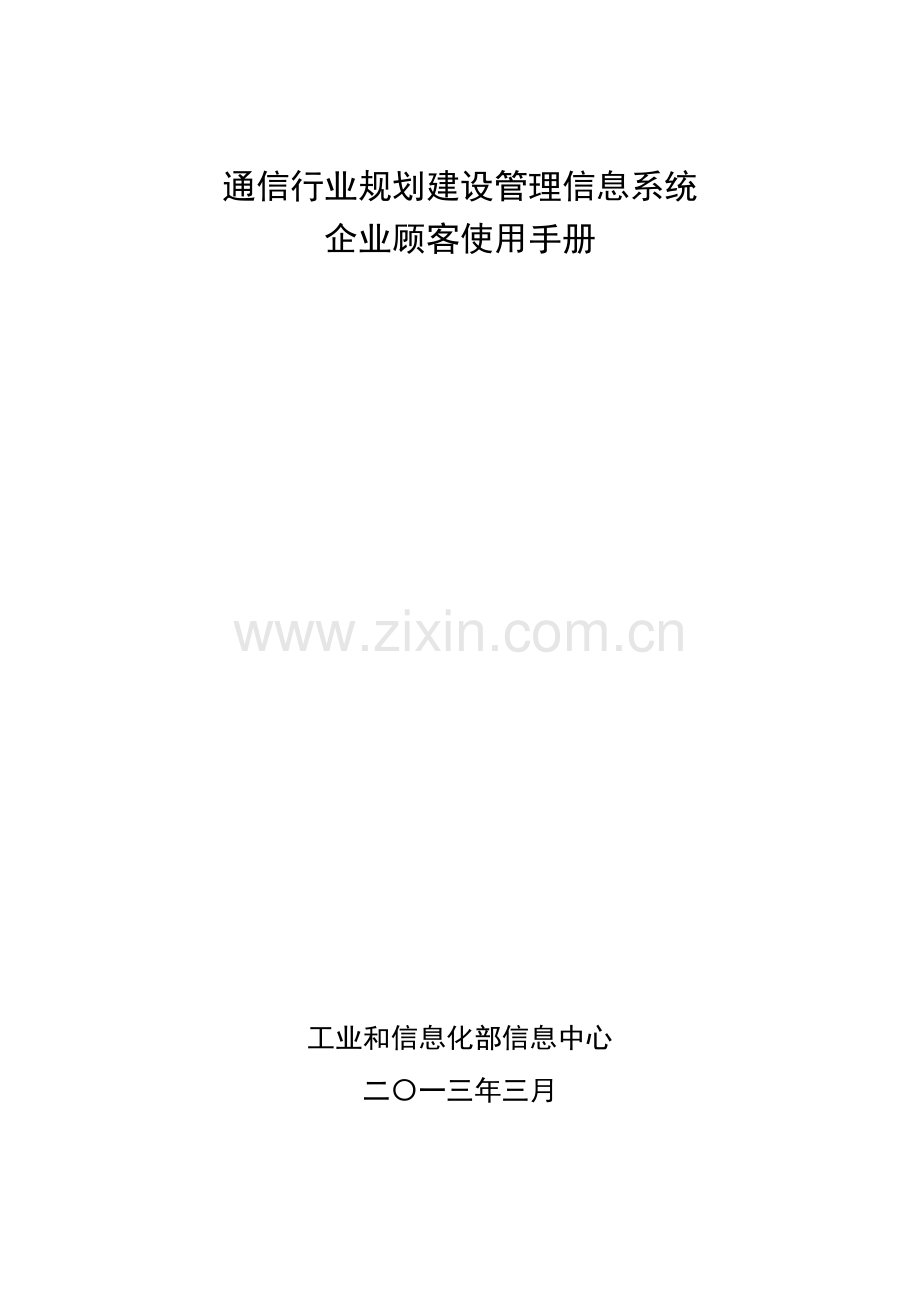 通信行业规划建设管理信息系统
企业顾客使用手册

www.zixin.com.cn

工业和信息化部信息中心
二〇一三年三月